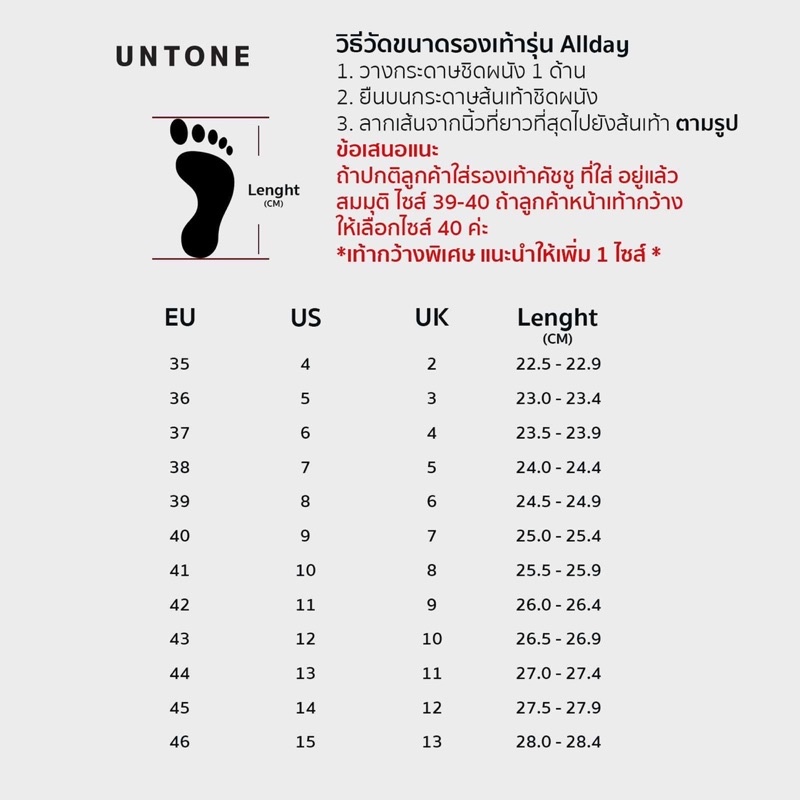 UNTONE

Lenght
(CM)

วิธีวัดขนาดรองเท้ารุ่น Allday
1. วางกระดาษชิดผนัง 1 ด้าน
2. ยืนบนกระดาษส้นเท้าชิดผนัง
3. ลากเส้นจากนิ้วที่ยาวที่สุดไปยังส้นเท้า ตามรูป
ข้อเสนอแนะ
ถ้าปกติลูกค้าใส่รองเท้าคัชชู ที่ใส่ อยู่แล้ว สมมุติ ไซส์ 39-40 ถ้าลูกค้าหน้าเท้ากว้าง ให้เลือกไซส์ 40 ค่ะ
*เท้ากว้างพิเศษ แนะนำให้เพิ่ม 1 ไซส์ *

| EU | US | UK | Lenght (CM) |
|---|---|---|---|
| 35 | 4 | 2 | 22.5 - 22.9 |
| 36 | 5 | 3 | 23.0 - 23.4 |
| 37 | 6 | 4 | 23.5 - 23.9 |
| 38 | 7 | 5 | 24.0 - 24.4 |
| 39 | 8 | 6 | 24.5 - 24.9 |
| 40 | 9 | 7 | 25.0 - 25.4 |
| 41 | 10 | 8 | 25.5 - 25.9 |
| 42 | 11 | 9 | 26.0 - 26.4 |
| 43 | 12 | 10 | 26.5 - 26.9 |
| 44 | 13 | 11 | 27.0 - 27.4 |
| 45 | 14 | 12 | 27.5 - 27.9 |
| 46 | 15 | 13 | 28.0 - 28.4 |